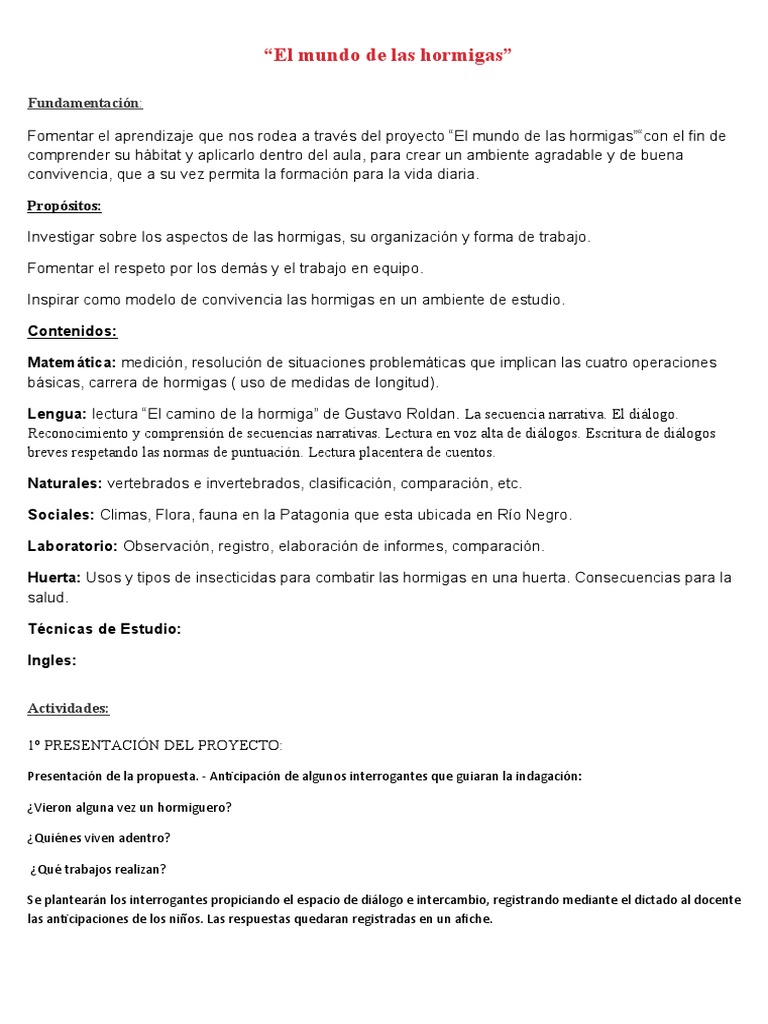 “El mundo de las hormigas”

Fundamentación:

Fomentar el aprendizaje que nos rodea a través del proyecto “El mundo de las hormigas” con el fin de comprender su hábitat y aplicarlo dentro del aula, para crear un ambiente agradable y de buena convivencia, que a su vez permita la formación para la vida diaria.

Propósitos:

Investigar sobre los aspectos de las hormigas, su organización y forma de trabajo.

Fomentar el respeto por los demás y el trabajo en equipo.

Inspirar como modelo de convivencia las hormigas en un ambiente de estudio.

Contenidos:

Matemática: medición, resolución de situaciones problemáticas que implican las cuatro operaciones básicas, carrera de hormigas ( uso de medidas de longitud).

Lengua: lectura “El camino de la hormiga” de Gustavo Roldan. La secuencia narrativa. El diálogo. Reconocimiento y comprensión de secuencias narrativas. Lectura en voz alta de diálogos. Escritura de diálogos breves respetando las normas de puntuación. Lectura placentera de cuentos.

Naturales: vertebrados e invertebrados, clasificación, comparación, etc.

Sociales: Climas, Flora, fauna en la Patagonia que esta ubicada en Río Negro.

Laboratorio: Observación, registro, elaboración de informes, comparación.

Huerta: Usos y tipos de insecticidas para combatir las hormigas en una huerta. Consecuencias para la salud.

Técnicas de Estudio:

Ingles:

Actividades:

1º PRESENTACIÓN DEL PROYECTO:

Presentación de la propuesta. - Anticipación de algunos interrogantes que guiaran la indagación:

¿Vieron alguna vez un hormiguero?

¿Quiénes viven adentro?

¿Qué trabajos realizan?

Se plantearán los interrogantes propiciando el espacio de diálogo e intercambio, registrando mediante el dictado al docente las anticipaciones de los niños. Las respuestas quedaran registradas en un afiche.